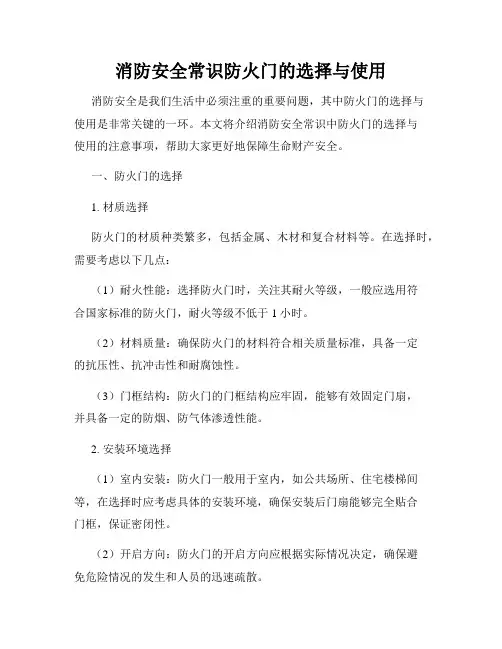 消防安全常识防火门的选择与使用

消防安全是我们生活中必须注重的重要问题，其中防火门的选择与使用是非常关键的一环。本文将介绍消防安全常识中防火门的选择与使用的注意事项，帮助大家更好地保障生命财产安全。

一、防火门的选择

1. 材质选择

防火门的材质种类繁多，包括金属、木材和复合材料等。在选择时，需要考虑以下几点：

（1）耐火性能：选择防火门时，关注其耐火等级，一般应选用符合国家标准的防火门，耐火等级不低于 1 小时。

（2）材料质量：确保防火门的材料符合相关质量标准，具备一定的抗压性、抗冲击性和耐腐蚀性。

（3）门框结构：防火门的门框结构应牢固，能够有效固定门扇，并具备一定的防烟、防气体渗透性能。

2. 安装环境选择

（1）室内安装：防火门一般用于室内，如公共场所、住宅楼梯间等，在选择时应考虑具体的安装环境，确保安装后门扇能够完全贴合门框，保证密闭性。

（2）开启方向：防火门的开启方向应根据实际情况决定，确保避免危险情况的发生和人员的迅速疏散。